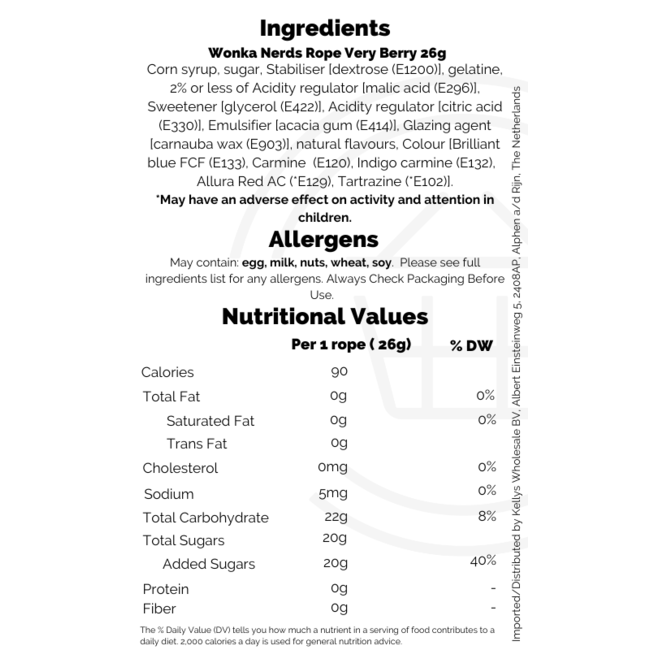 Ingredients

Wonka Nerds Rope Very Berry 26g

Corn syrup, sugar, Stabiliser [dextrose (E1200)], gelatine, 2% or less of Acidity regulator [malic acid (E296)], Sweetener [glycerol (E422)], Acidity regulator [citric acid (E330)], Emulsifier [acacia gum (E414)], Glazing agent [carnauba wax (E903)], natural flavours, Colour [Brilliant blue FCF (E133), Carmine (E120), Indigo carmine (E132), Allura Red AC (*E129), Tartrazine (*E102)].

*May have an adverse effect on activity and attention in children.

Allergens

May contain: egg, milk, nuts, wheat, soy. Please see full ingredients list for any allergens. Always Check Packaging Before Use.

Nutritional Values

| | Per 1 rope ( 26g) | % DW |
|---|---|---|
| Calories | 90 | |
| Total Fat | 0g | 0% |
| Saturated Fat | 0g | 0% |
| Trans Fat | 0g | |
| Cholesterol | 0mg | 0% |
| Sodium | 5mg | 0% |
| Total Carbohydrate | 22g | 8% |
| Total Sugars | 20g | |
| Added Sugars | 20g | 40% |
| Protein | 0g | - |
| Fiber | 0g | - |

The % Daily Value (DV) tells you how much a nutrient in a serving of food contributes to a daily diet. 2,000 calories a day is used for general nutrition advice.

Imported/Distributed by Kellys Wholesale BV, Albert Einsteinweg 5, 2408AP, Alphen a/d Rijn, The Netherlands